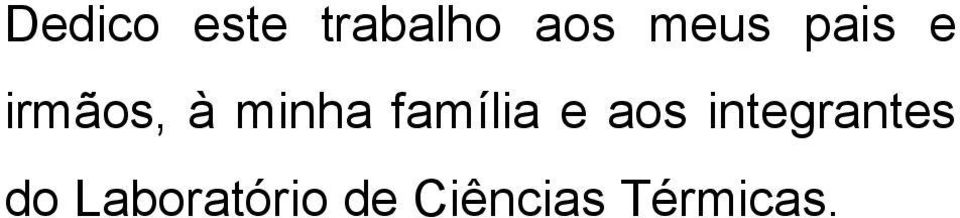 Dedico este trabalho aos meus pais e irmãos, à minha família e aos integrantes do Laboratório de Ciências Térmicas.